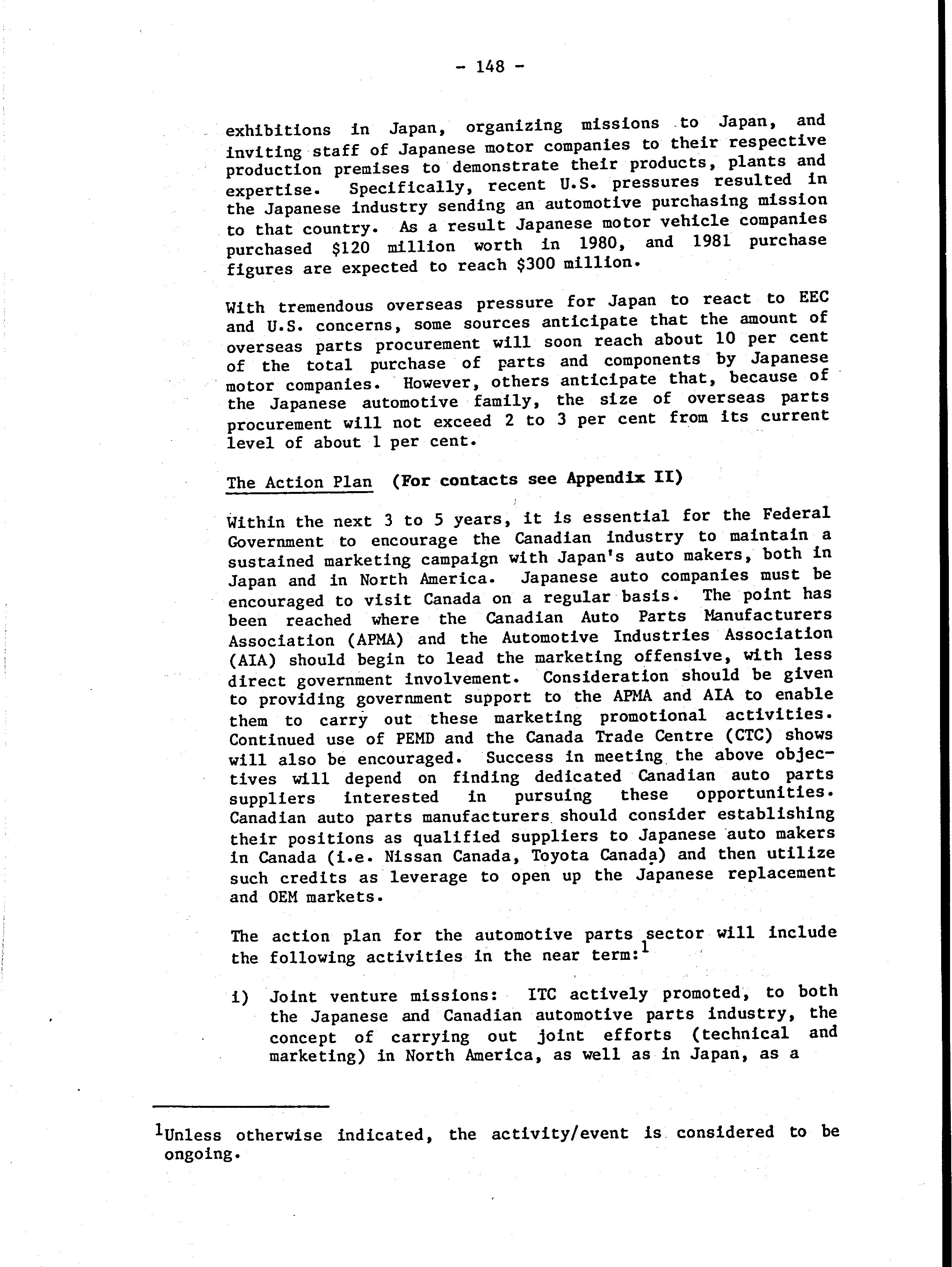 - 148 -

exhibitions in Japan, organizing missions to Japan, and inviting staff of Japanese motor companies to their respective production premises to demonstrate their products, plants and expertise. Specifically, recent U.S. pressures resulted in the Japanese industry sending an automotive purchasing mission to that country. As a result Japanese motor vehicle companies purchased \$120 million worth in 1980, and 1981 purchase figures are expected to reach \$300 million.

With tremendous overseas pressure for Japan to react to EEC and U.S. concerns, some sources anticipate that the amount of overseas parts procurement will soon reach about 10 per cent of the total purchase of parts and components by Japanese motor companies. However, others anticipate that, because of the Japanese automotive family, the size of overseas parts procurement will not exceed 2 to 3 per cent from its current level of about 1 per cent.

The Action Plan (For contacts see Appendix II)

Within the next 3 to 5 years, it is essential for the Federal Government to encourage the Canadian industry to maintain a sustained marketing campaign with Japan's auto makers, both in Japan and in North America. Japanese auto companies must be encouraged to visit Canada on a regular basis. The point has been reached where the Canadian Auto Parts Manufacturers Association (APMA) and the Automotive Industries Association (AIA) should begin to lead the marketing offensive, with less direct government involvement. Consideration should be given to providing government support to the APMA and AIA to enable them to carry out these marketing promotional activities. Continued use of PEMD and the Canada Trade Centre (CTC) shows will also be encouraged. Success in meeting the above objectives will depend on finding dedicated Canadian auto parts suppliers interested in pursuing these opportunities. Canadian auto parts manufacturers should consider establishing their positions as qualified suppliers to Japanese auto makers in Canada (i.e. Nissan Canada, Toyota Canada) and then utilize such credits as leverage to open up the Japanese replacement and OEM markets.

The action plan for the automotive parts sector will include the following activities in the near term:$^1$

i) Joint venture missions: ITC actively promoted, to both the Japanese and Canadian automotive parts industry, the concept of carrying out joint efforts (technical and marketing) in North America, as well as in Japan, as a

$^1$Unless otherwise indicated, the activity/event is considered to be ongoing.